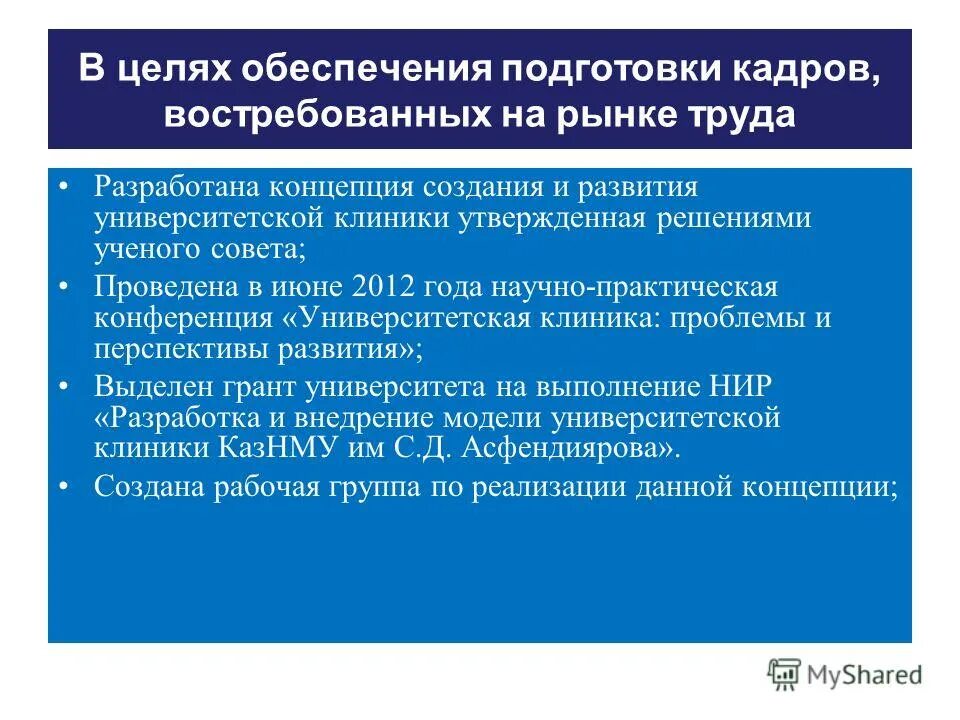 В целях обеспечения подготовки кадров, востребованных на рынке труда

• Разработана концепция создания и развития университетской клиники утвержденная решениями ученого совета;
• Проведена в июне 2012 года научно-практическая конференция «Университетская клиника: проблемы и перспективы развития»;
• Выделен грант университета на выполнение НИР «Разработка и внедрение модели университетской клиники КазНМУ им С.Д. Асфендиярова».
• Создана рабочая группа по реализации данной концепции;

MyShared